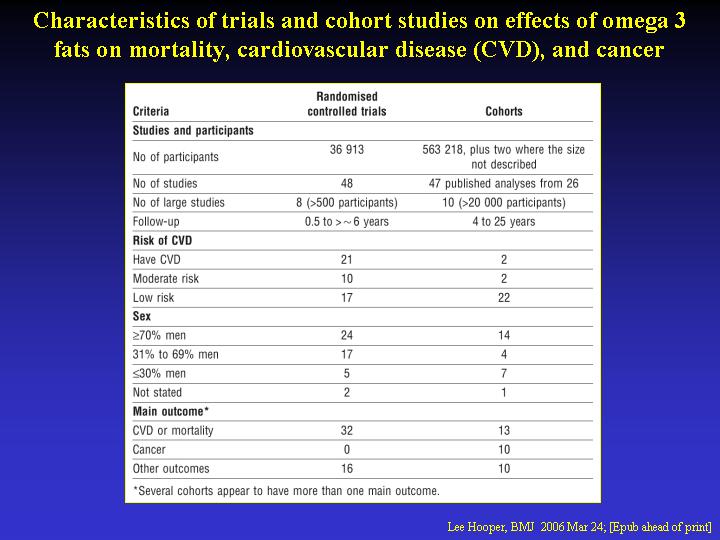 Characteristics of trials and cohort studies on effects of omega 3 fats on mortality, cardiovascular disease (CVD), and cancer

| Criteria | Randomised controlled trials | Cohorts |
|---|---|---|
| **Studies and participants** | | |
| No of participants | 36 913 | 563 218, plus two where the size not described |
| No of studies | 48 | 47 published analyses from 26 |
| No of large studies | 8 (>500 participants) | 10 (>20 000 participants) |
| Follow-up | 0.5 to >~6 years | 4 to 25 years |
| **Risk of CVD** | | |
| Have CVD | 21 | 2 |
| Moderate risk | 10 | 2 |
| Low risk | 17 | 22 |
| **Sex** | | |
| ≥70% men | 24 | 14 |
| 31% to 69% men | 17 | 4 |
| ≤30% men | 5 | 7 |
| Not stated | 2 | 1 |
| **Main outcome*** | | |
| CVD or mortality | 32 | 13 |
| Cancer | 0 | 10 |
| Other outcomes | 16 | 10 |

*Several cohorts appear to have more than one main outcome.

Lee Hooper, BMJ 2006 Mar 24; [Epub ahead of print]